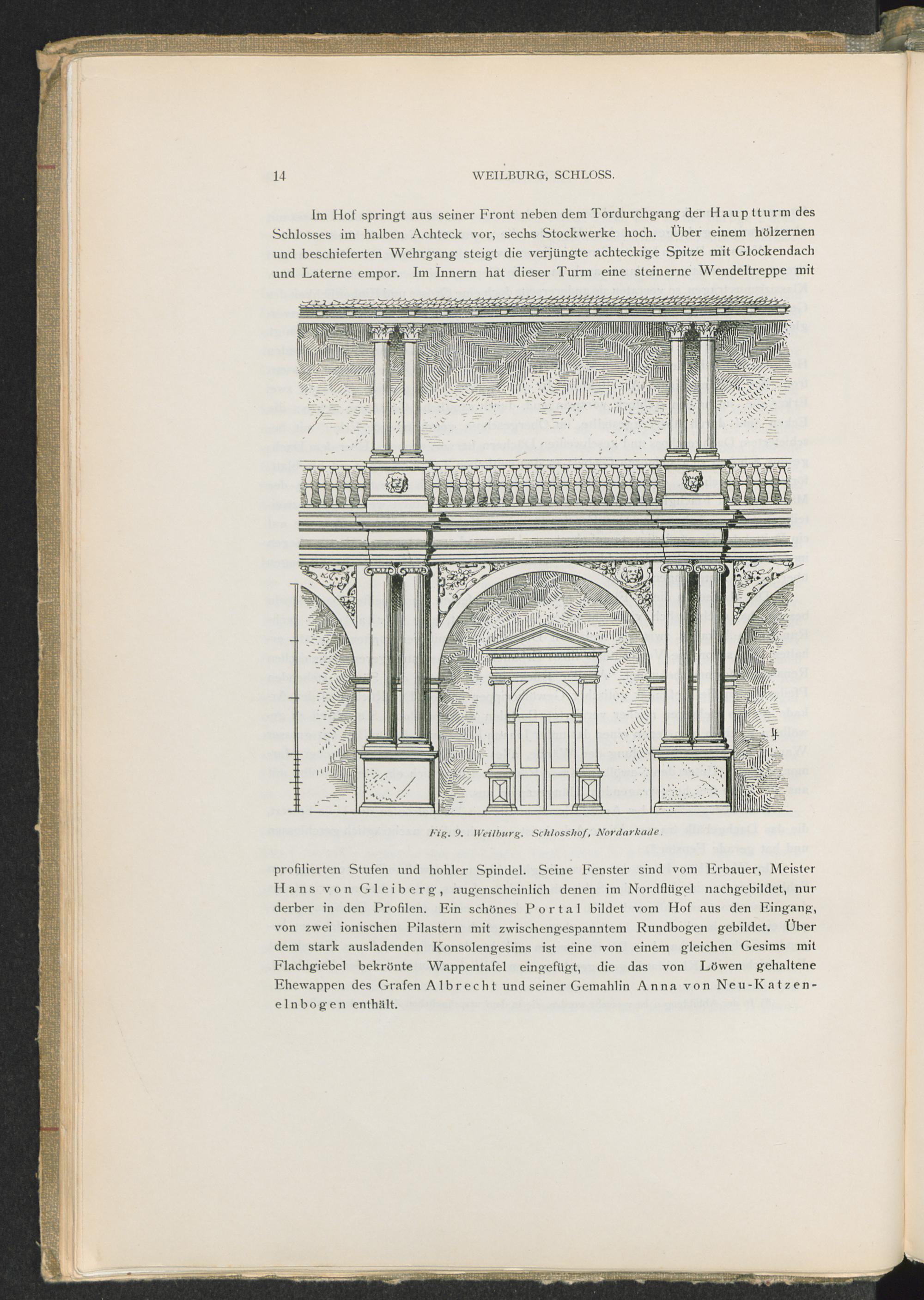 14 WEILBURG, SCHLOSS.

Im Hof springt aus seiner Front neben dem Tordurchgang der Hauptturm des Schlosses im halben Achteck vor, sechs Stockwerke hoch. Über einem hölzernen und beschieferten Wehrgang steigt die verjüngte achteckige Spitze mit Glockendach und Laterne empor. Im Innern hat dieser Turm eine steinerne Wendeltreppe mit

Fig. 9. Weilburg. Schlosshof, Nordarkade.

profilierten Stufen und hohler Spindel. Seine Fenster sind vom Erbauer, Meister Hans von Gleiberg, augenscheinlich denen im Nordflügel nachgebildet, nur derber in den Profilen. Ein schönes Portal bildet vom Hof aus den Eingang, von zwei ionischen Pilastern mit zwischengespanntem Rundbogen gebildet. Über dem stark ausladenden Konsolengesims ist eine von einem gleichen Gesims mit Flachgiebel bekrönte Wappentafel eingefügt, die das von Löwen gehaltene Ehewappen des Grafen Albrecht und seiner Gemahlin Anna von Neu-Katzenelnbogen enthält.